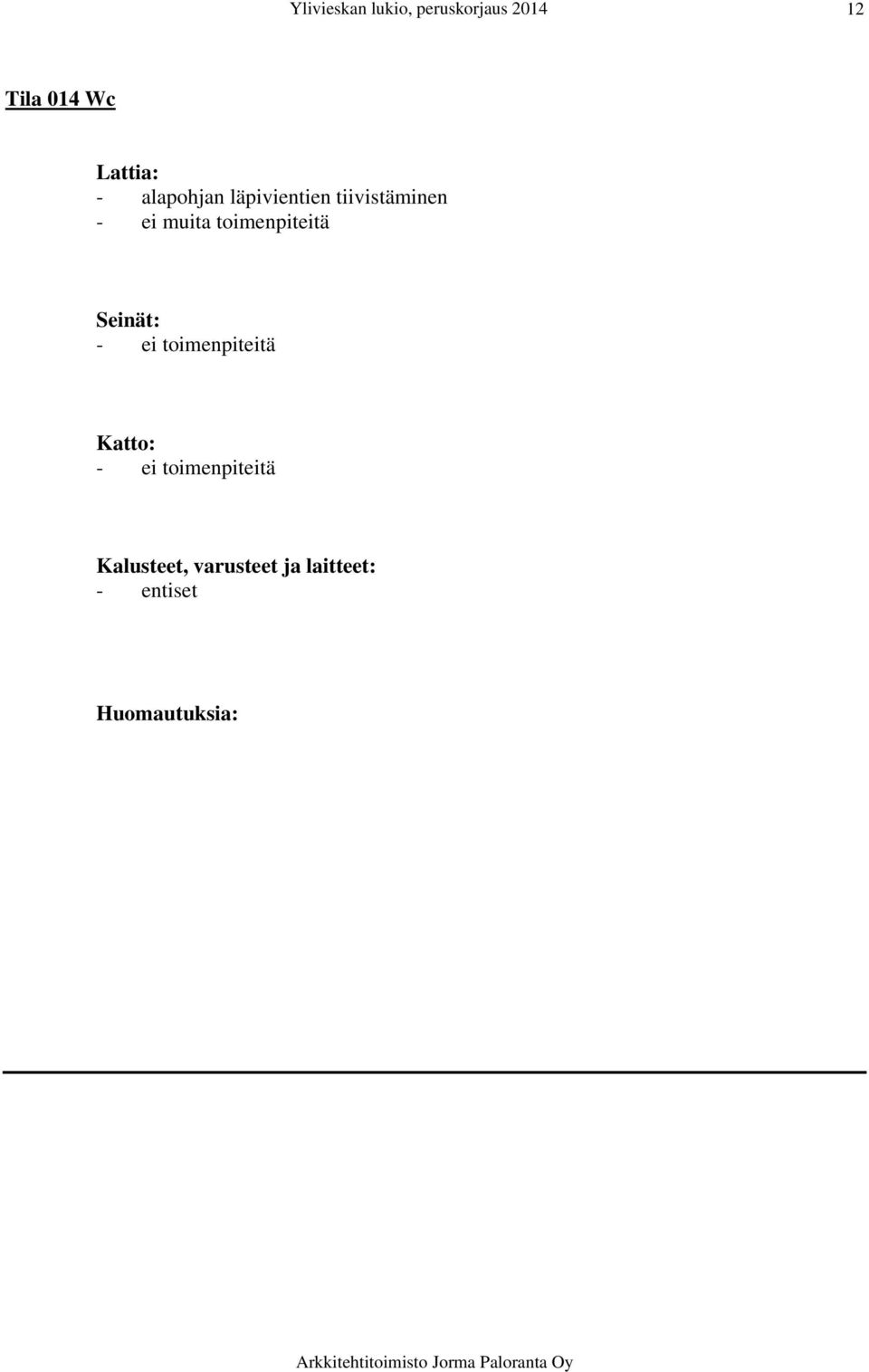 Ylivieskan lukio, peruskorjaus 2014 12

Tila 014 Wc

Lattia:
- alapohjan läpivientien tiivistäminen
- ei muita toimenpiteitä

Seinät:
- ei toimenpiteitä

Katto:
- ei toimenpiteitä

Kalusteet, varusteet ja laitteet:
- entiset

Huomautuksia:

Arkkitehtitoimisto Jorma Paloranta Oy